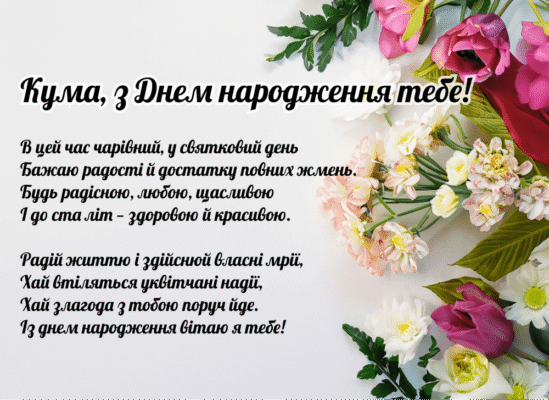 Кума, з Днем народження тебе!

В цей час чарівний, у святковий день
Бажаю радості й достатку повних жмень.
Будь радісною, любою, щасливою
І до ста літ – здоровою й красивою.

Радій життю і здійснюй власні мрії,
Хай втіляться уквітчані надії,
Хай злагода з тобою поруч йде.
Із днем народження вітаю я тебе!